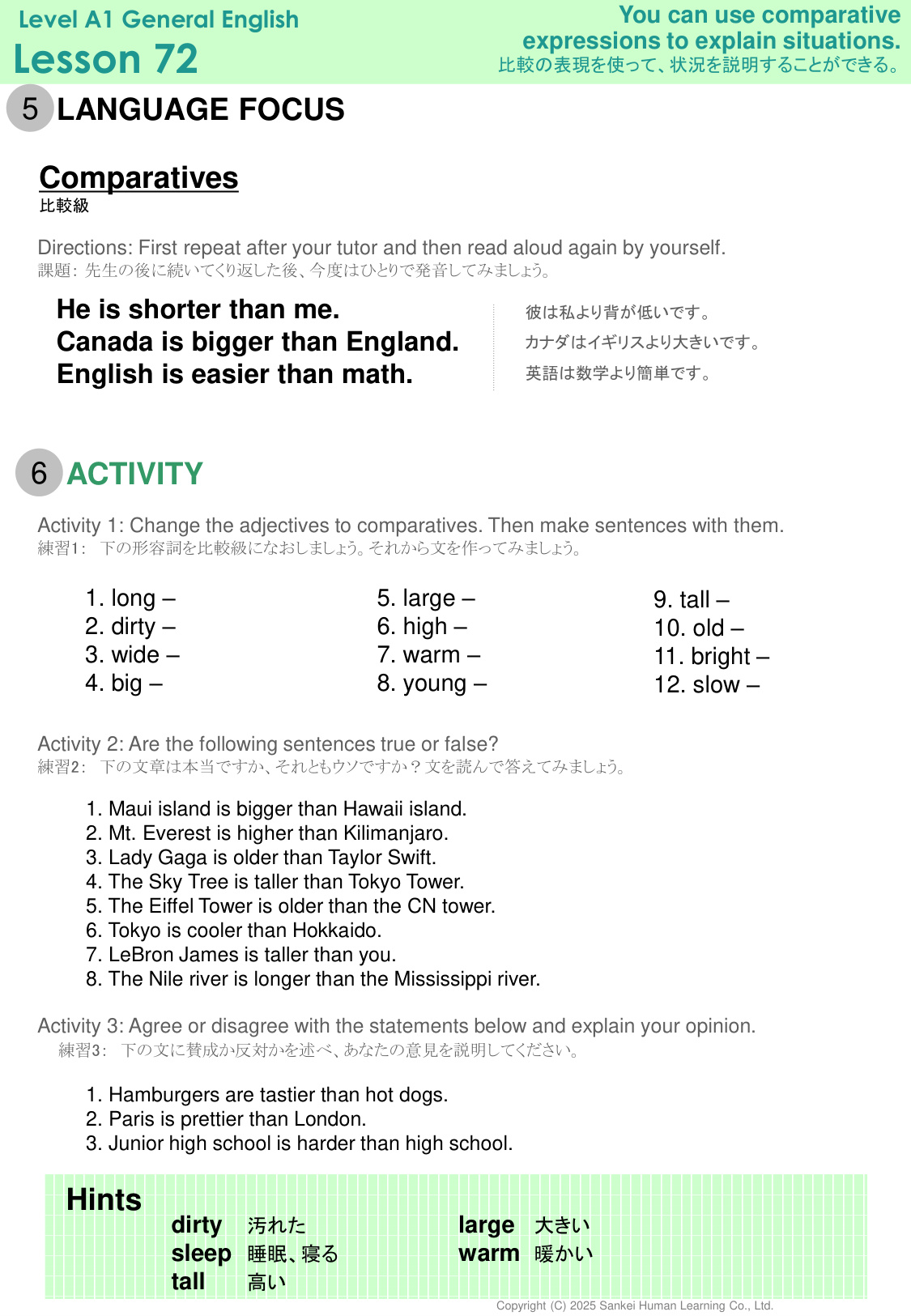 Level A1 General English
Lesson 72

You can use comparative expressions to explain situations.
比較の表現を使って、状況を説明することができる。

5 LANGUAGE FOCUS

Comparatives
比較級

Directions: First repeat after your tutor and then read aloud again by yourself.
課題: 先生の後に続いてくり返した後、今度はひとりで発音してみましょう。

He is shorter than me.
Canada is bigger than England.
English is easier than math.

彼は私より背が低いです。
カナダはイギリスより大きいです。
英語は数学より簡単です。

6 ACTIVITY

Activity 1: Change the adjectives to comparatives. Then make sentences with them.
練習1: 下の形容詞を比較級になおしましょう。それから文を作ってみましょう。

1. long –
2. dirty –
3. wide –
4. big –

5. large –
6. high –
7. warm –
8. young –

9. tall –
10. old –
11. bright –
12. slow –

Activity 2: Are the following sentences true or false?
練習2: 下の文章は本当ですか、それともウソですか？文を読んで答えてみましょう。

1. Maui island is bigger than Hawaii island.
2. Mt. Everest is higher than Kilimanjaro.
3. Lady Gaga is older than Taylor Swift.
4. The Sky Tree is taller than Tokyo Tower.
5. The Eiffel Tower is older than the CN tower.
6. Tokyo is cooler than Hokkaido.
7. LeBron James is taller than you.
8. The Nile river is longer than the Mississippi river.

Activity 3: Agree or disagree with the statements below and explain your opinion.
練習3: 下の文に賛成か反対かを述べ、あなたの意見を説明してください。

1. Hamburgers are tastier than hot dogs.
2. Paris is prettier than London.
3. Junior high school is harder than high school.

Hints
dirty 汚れた
sleep 睡眠、寝る
tall 高い
large 大きい
warm 暖かい

Copyright (C) 2025 Sankei Human Learning Co., Ltd.